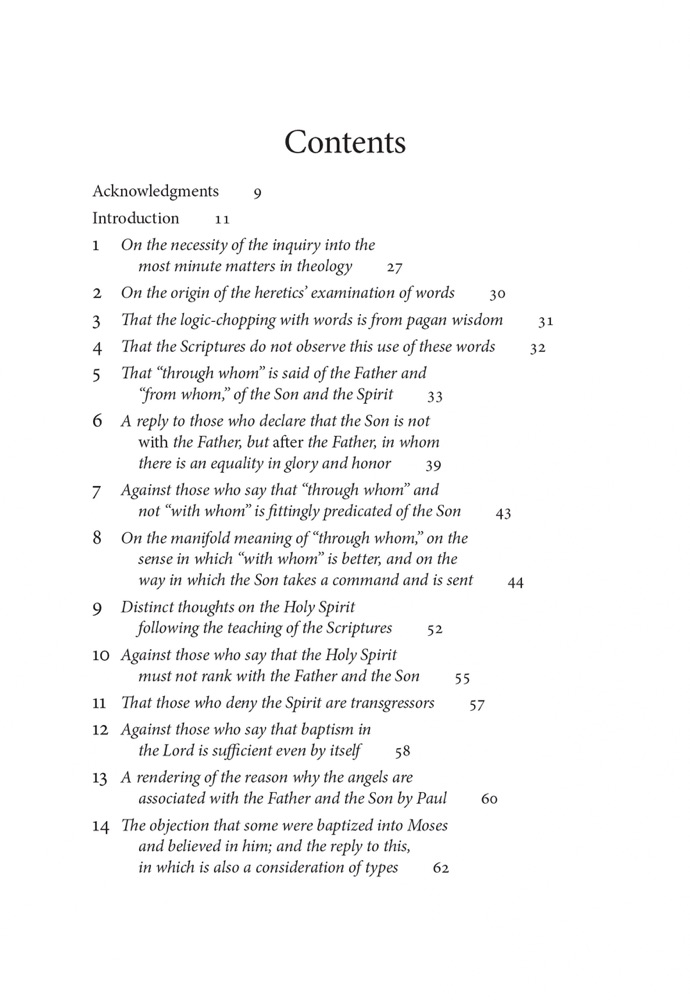 Contents

Acknowledgments 9

Introduction 11

1 On the necessity of the inquiry into the most minute matters in theology 27

2 On the origin of the heretics' examination of words 30

3 That the logic-chopping with words is from pagan wisdom 31

4 That the Scriptures do not observe this use of these words 32

5 That "through whom" is said of the Father and "from whom," of the Son and the Spirit 33

6 A reply to those who declare that the Son is not with the Father, but after the Father, in whom there is an equality in glory and honor 39

7 Against those who say that "through whom" and not "with whom" is fittingly predicated of the Son 43

8 On the manifold meaning of "through whom," on the sense in which "with whom" is better, and on the way in which the Son takes a command and is sent 44

9 Distinct thoughts on the Holy Spirit following the teaching of the Scriptures 52

10 Against those who say that the Holy Spirit must not rank with the Father and the Son 55

11 That those who deny the Spirit are transgressors 57

12 Against those who say that baptism in the Lord is sufficient even by itself 58

13 A rendering of the reason why the angels are associated with the Father and the Son by Paul 60

14 The objection that some were baptized into Moses and believed in him; and the reply to this, in which is also a consideration of types 62